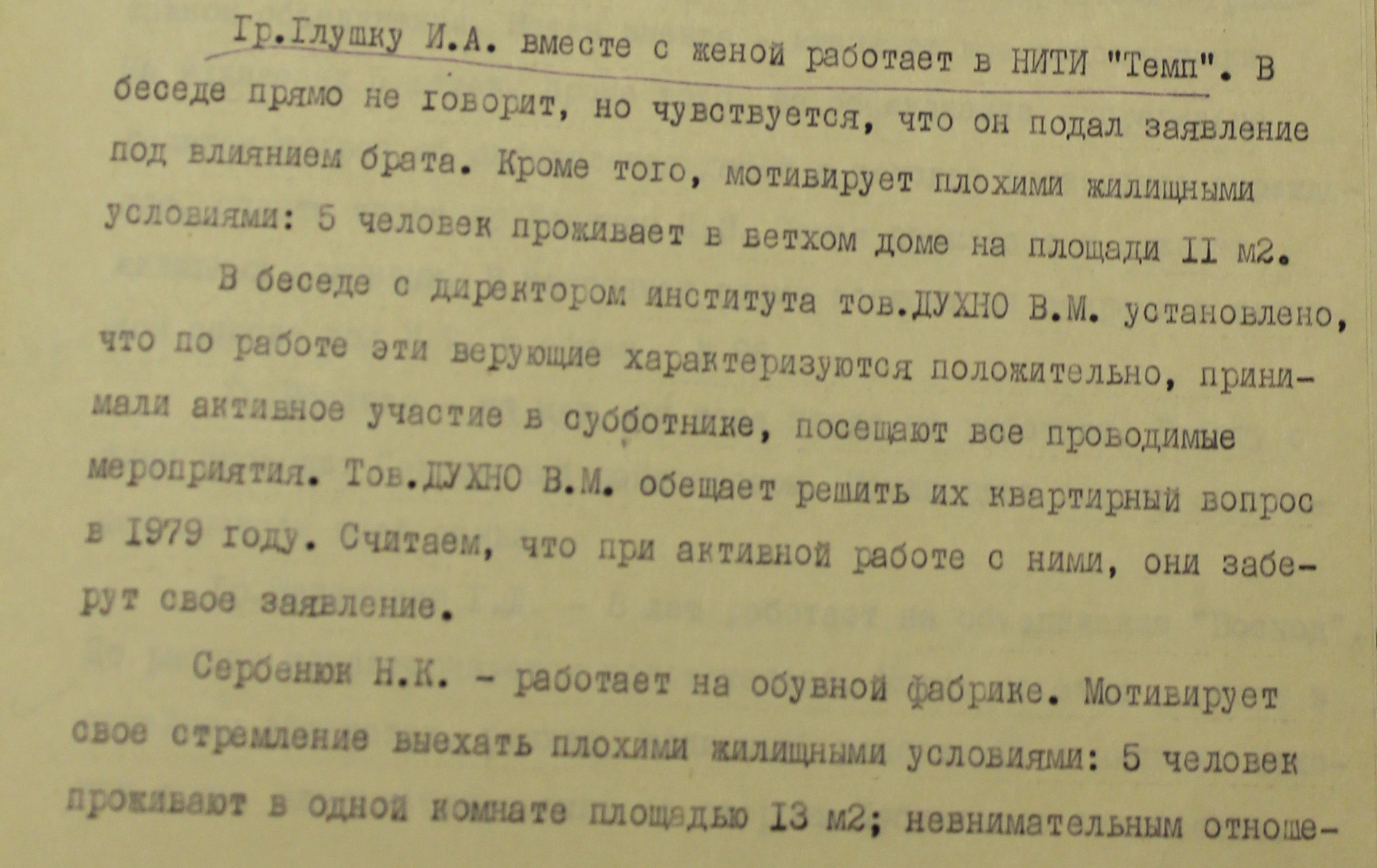 Гр.Глушку И.А. вместе с женой работает в НИТИ "Темп". В беседе прямо не говорит, но чувствуется, что он подал заявление под влиянием брата. Кроме того, мотивирует плохими жилищными условиями: 5 человек проживает в ветхом доме на площади II м2.

В беседе с директором института тов.ДУХНО В.М. установлено, что по работе эти верующие характеризуются положительно, принимали активное участие в субботнике, посещают все проводимые мероприятия. Тов.ДУХНО В.М. обещает решить их квартирный вопрос в 1979 году. Считаем, что при активной работе с ними, они заберут свое заявление.

Сербенюк Н.К. - работает на обувной фабрике. Мотивирует свое стремление выехать плохими жилищными условиями: 5 человек проживают в одной комнате площадью 13 м2; невнимательным отноше-